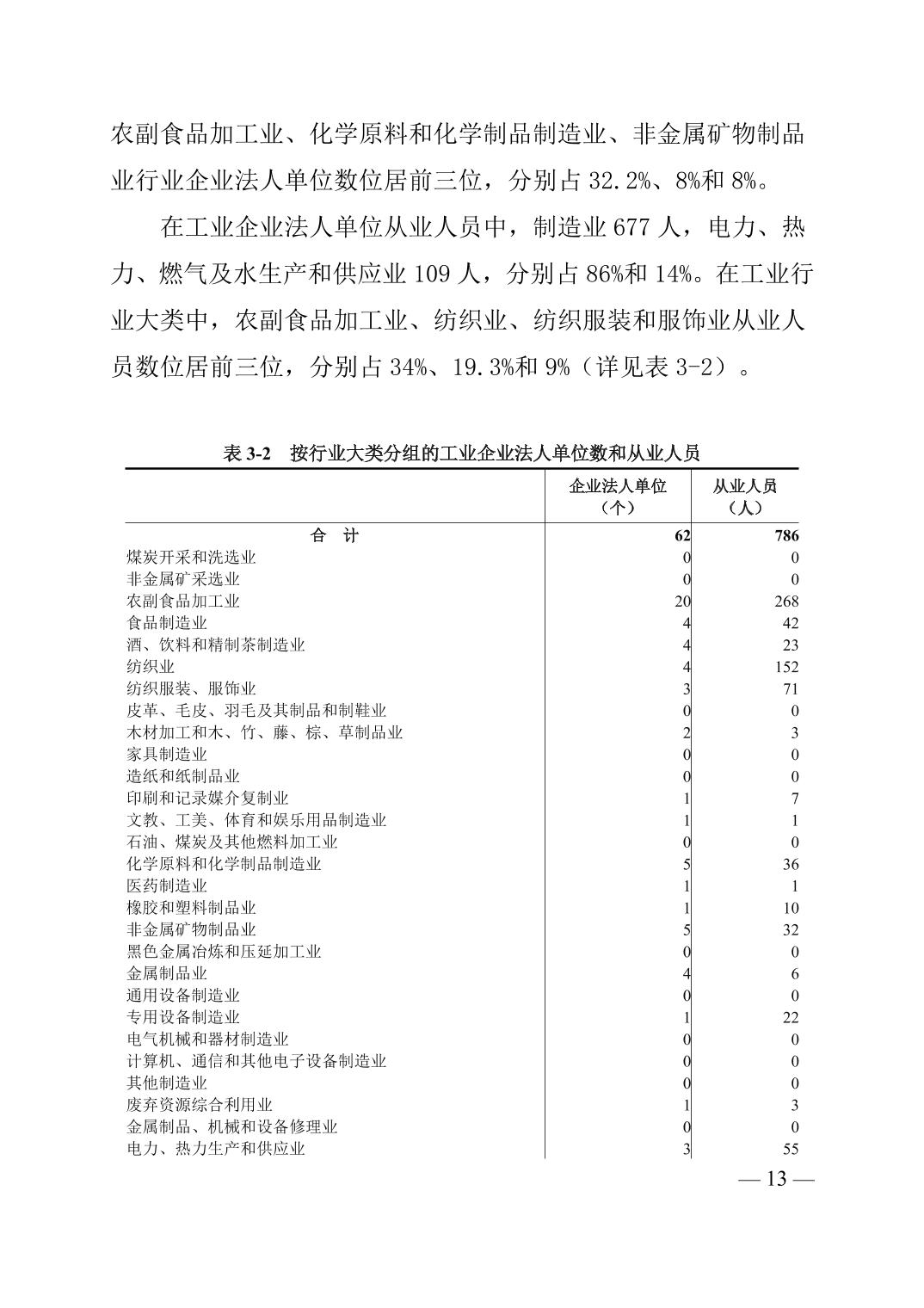 农副食品加工业、化学原料和化学制品制造业、非金属矿物制品业行业企业法人单位数位居前三位，分别占 32.2%、8%和 8%。

在工业企业法人单位从业人员中，制造业 677 人，电力、热力、燃气及水生产和供应业 109 人，分别占 86%和 14%。在工业行业大类中，农副食品加工业、纺织业、纺织服装和服饰业从业人员数位居前三位，分别占 34%、19.3%和 9%（详见表 3-2）。

表 3-2　按行业大类分组的工业企业法人单位数和从业人员

|  | 企业法人单位（个） | 从业人员（人） |
|---|---|---|
| 合　计 | 62 | 786 |
| 煤炭开采和洗选业 | 0 | 0 |
| 非金属矿采选业 | 0 | 0 |
| 农副食品加工业 | 20 | 268 |
| 食品制造业 | 4 | 42 |
| 酒、饮料和精制茶制造业 | 4 | 23 |
| 纺织业 | 4 | 152 |
| 纺织服装、服饰业 | 3 | 71 |
| 皮革、毛皮、羽毛及其制品和制鞋业 | 0 | 0 |
| 木材加工和木、竹、藤、棕、草制品业 | 2 | 3 |
| 家具制造业 | 0 | 0 |
| 造纸和纸制品业 | 0 | 0 |
| 印刷和记录媒介复制业 | 1 | 7 |
| 文教、工美、体育和娱乐用品制造业 | 1 | 1 |
| 石油、煤炭及其他燃料加工业 | 0 | 0 |
| 化学原料和化学制品制造业 | 5 | 36 |
| 医药制造业 | 1 | 1 |
| 橡胶和塑料制品业 | 1 | 10 |
| 非金属矿物制品业 | 5 | 32 |
| 黑色金属冶炼和压延加工业 | 0 | 0 |
| 金属制品业 | 4 | 6 |
| 通用设备制造业 | 0 | 0 |
| 专用设备制造业 | 1 | 22 |
| 电气机械和器材制造业 | 0 | 0 |
| 计算机、通信和其他电子设备制造业 | 0 | 0 |
| 其他制造业 | 0 | 0 |
| 废弃资源综合利用业 | 1 | 3 |
| 金属制品、机械和设备修理业 | 0 | 0 |
| 电力、热力生产和供应业 | 3 | 55 |

— 13 —